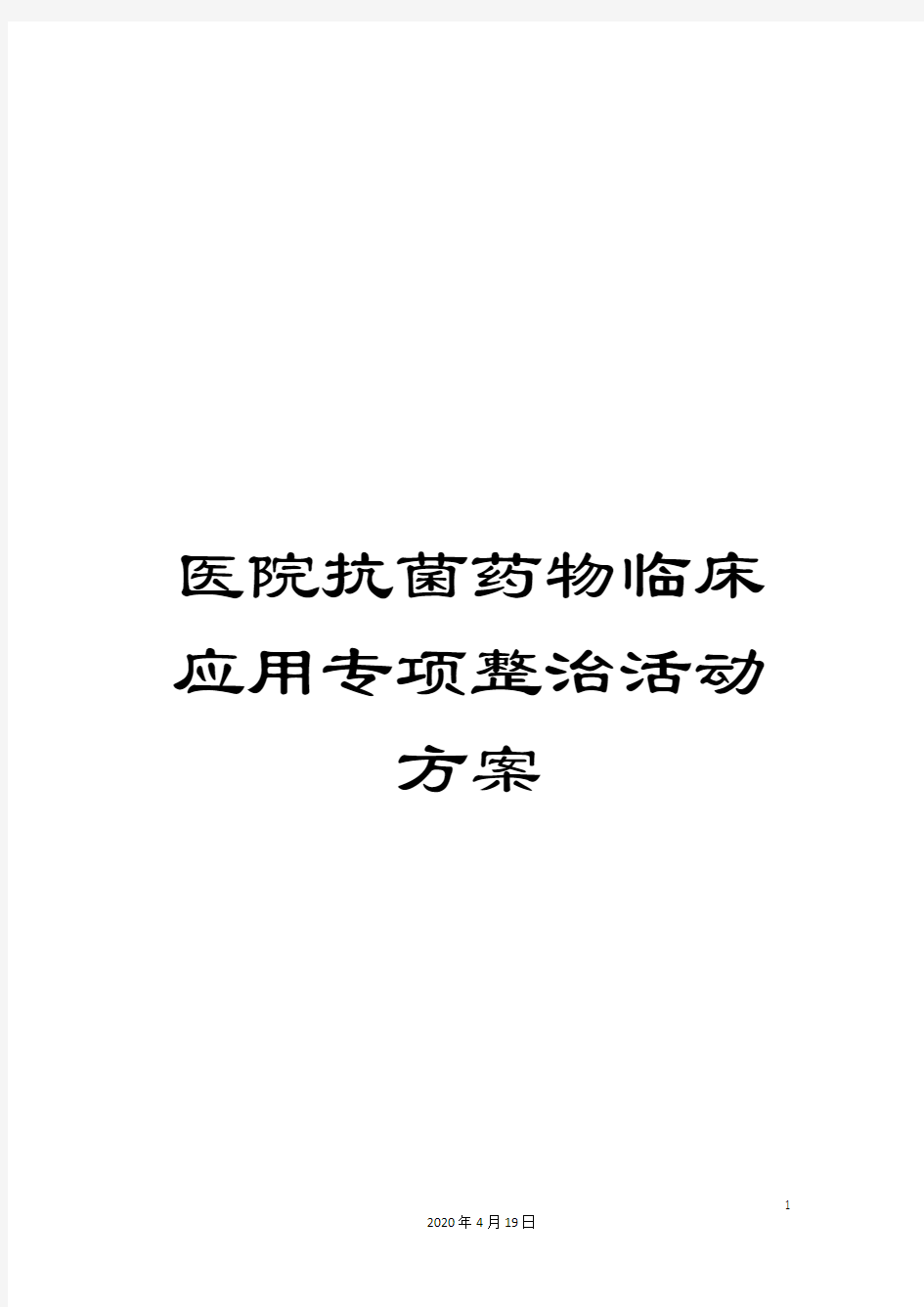 医院抗菌药物临床应用专项整治活动方案

1

2020年4月19日